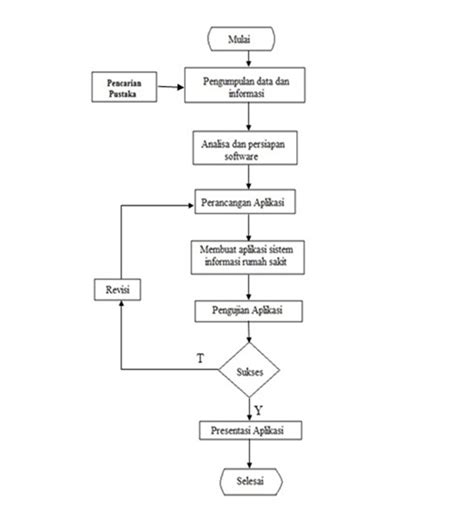 Mulai

Pencarian Pustaka

Pengumpulan data dan informasi

Analisa dan persiapan software

Perancangan Aplikasi

Membuat aplikasi sistem informasi rumah sakit

Revisi

Pengujian Aplikasi

T

Sukses

Y

Presentasi Aplikasi

Selesai